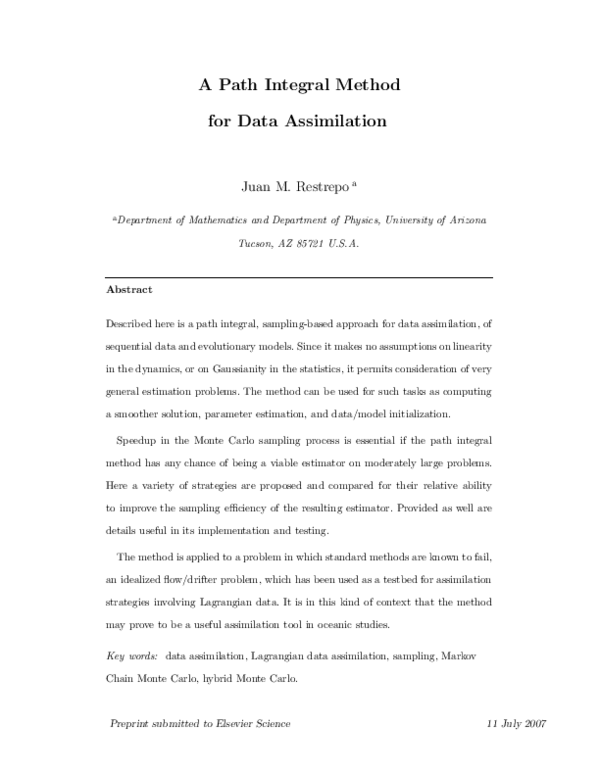 A Path Integral Method

for Data Assimilation

Juan M. Restrepo $^{a}$

$^{a}$Department of Mathematics and Department of Physics, University of Arizona

Tucson, AZ 85721 U.S.A.

Abstract

Described here is a path integral, sampling-based approach for data assimilation, of sequential data and evolutionary models. Since it makes no assumptions on linearity in the dynamics, or on Gaussianity in the statistics, it permits consideration of very general estimation problems. The method can be used for such tasks as computing a smoother solution, parameter estimation, and data/model initialization.

Speedup in the Monte Carlo sampling process is essential if the path integral method has any chance of being a viable estimator on moderately large problems. Here a variety of strategies are proposed and compared for their relative ability to improve the sampling efficiency of the resulting estimator. Provided as well are details useful in its implementation and testing.

The method is applied to a problem in which standard methods are known to fail, an idealized flow/drifter problem, which has been used as a testbed for assimilation strategies involving Lagrangian data. It is in this kind of context that the method may prove to be a useful assimilation tool in oceanic studies.

Key words: data assimilation, Lagrangian data assimilation, sampling, Markov Chain Monte Carlo, hybrid Monte Carlo.

Preprint submitted to Elsevier Science

11 July 2007